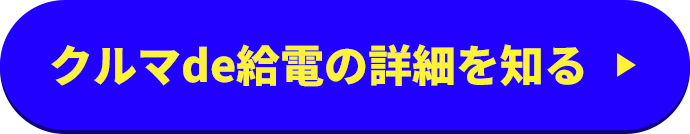 クルマde給電の詳細を知る ▶